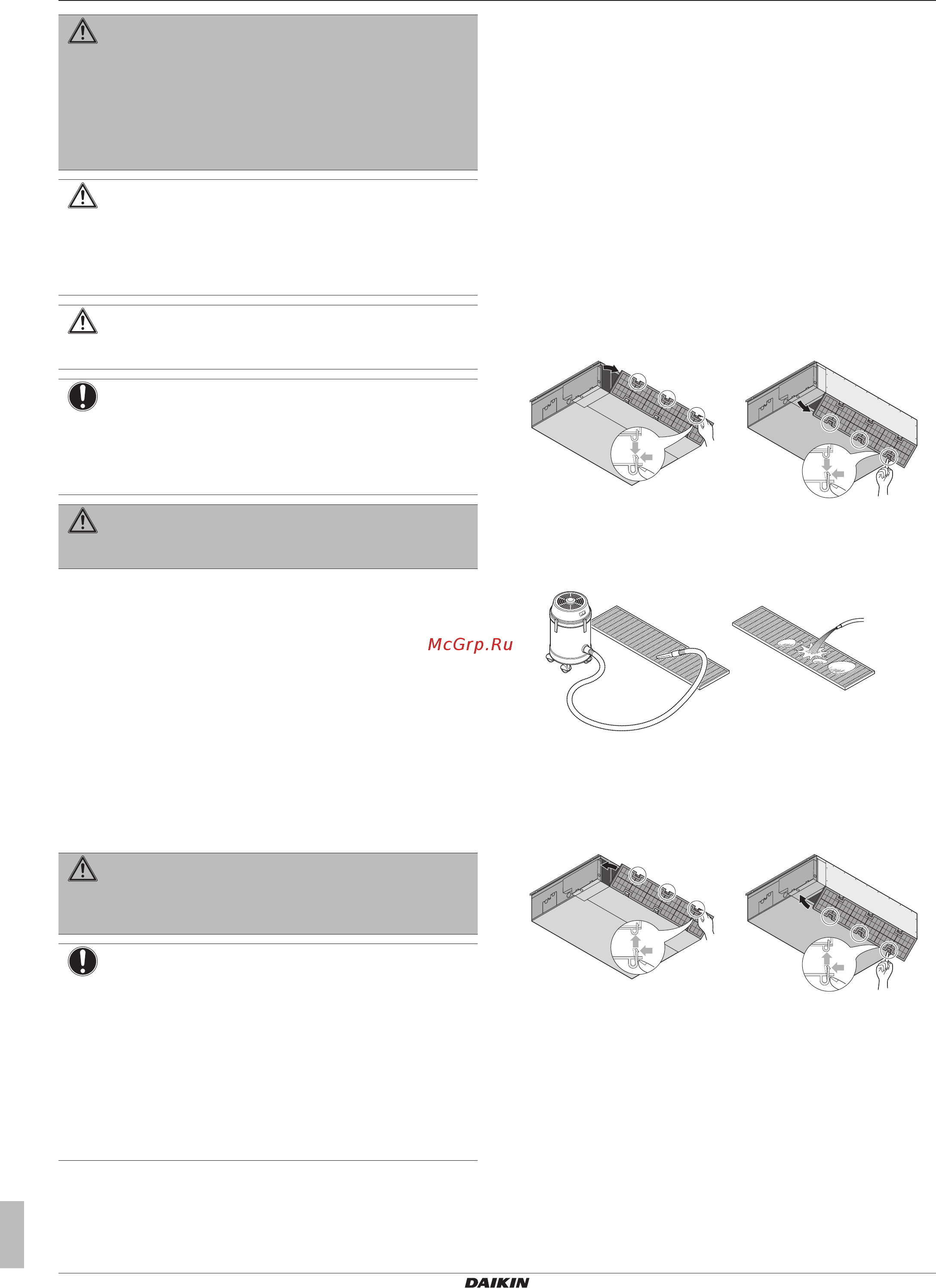 McGrp.Ru

DAIKIN